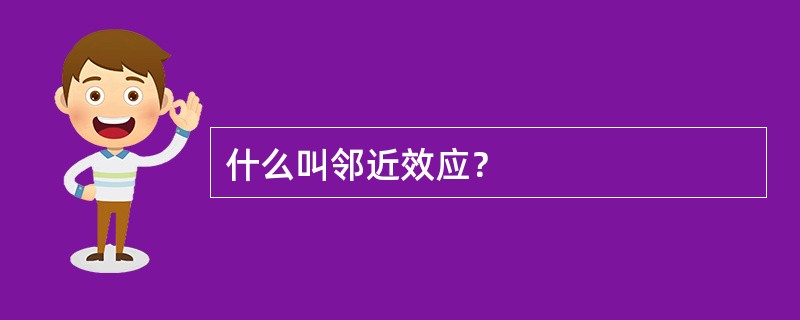 什么叫邻近效应？